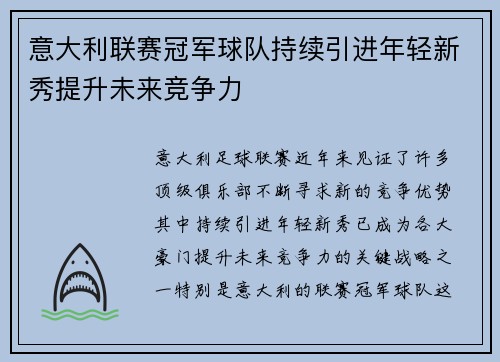 意大利联赛冠军球队持续引进年轻新秀提升未来竞争力

意大利足球联赛近年来见证了许多顶级俱乐部不断寻求新的竞争优势其中持续引进年轻新秀已成为各大豪门提升未来竞争力的关键战略之一特别是意大利的联赛冠军球队这